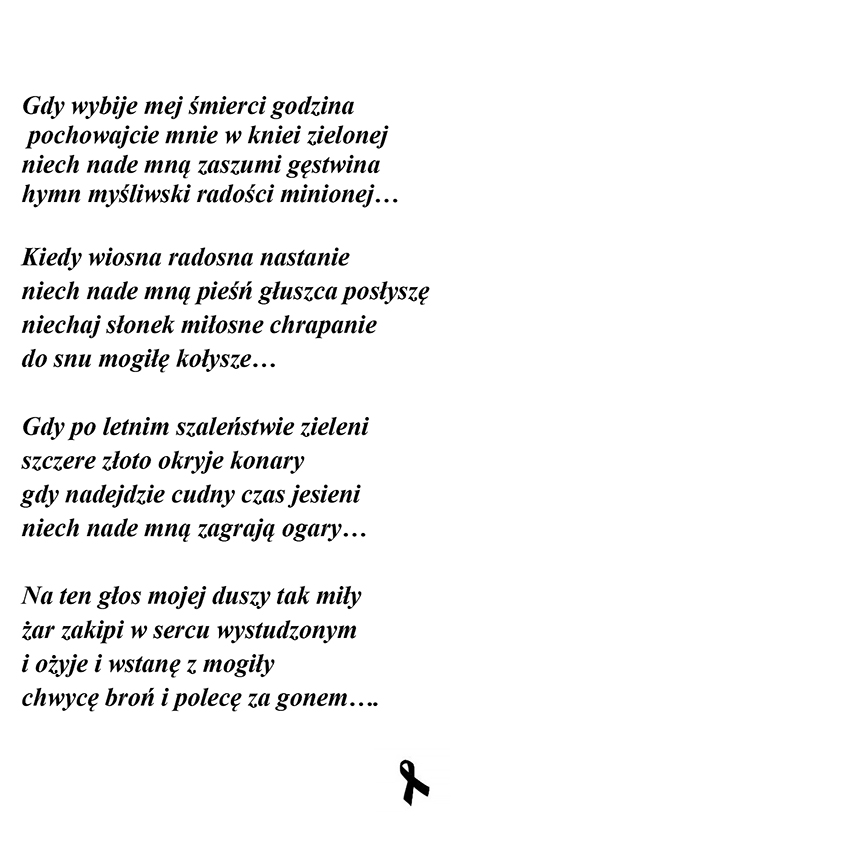 Gdy wybije mej śmierci godzina
pochowajcie mnie w kniei zielonej
niech nade mną zaszumi gęstwina
hymn myśliwski radości minionej…

Kiedy wiosna radosna nastanie
niech nade mną pieśń głuszca posłyszę
niechaj słonek miłosne chrapanie
do snu mogiłę kołysze…

Gdy po letnim szaleństwie zieleni
szczere złoto okryje konary
gdy nadejdzie cudny czas jesieni
niech nade mną zagrają ogary…

Na ten głos mojej duszy tak miły
żar zakipi w sercu wystudzonym
i ożyje i wstanę z mogiły
chwycę broń i polecę za gonem….